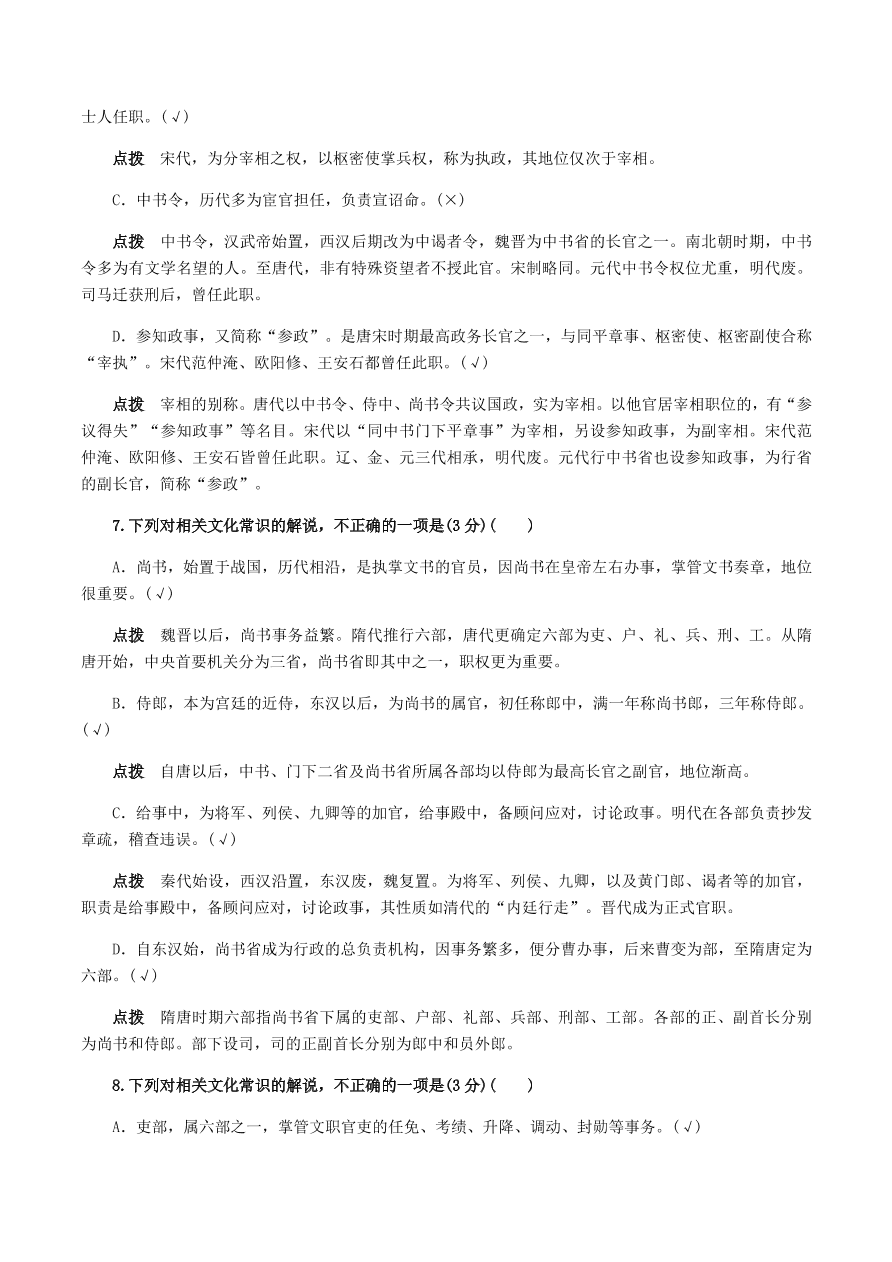 士人任职。(√)

点拨　宋代，为分宰相之权，以枢密使掌兵权，称为执政，其地位仅次于宰相。

C．中书令，历代多为宦官担任，负责宣诏命。(×)

点拨　中书令，汉武帝始置，西汉后期改为中谒者令，魏晋为中书省的长官之一。南北朝时期，中书令多为有文学名望的人。至唐代，非有特殊资望者不授此官。宋制略同。元代中书令权位尤重，明代废。司马迁获刑后，曾任此职。

D．参知政事，又简称“参政”。是唐宋时期最高政务长官之一，与同平章事、枢密使、枢密副使合称“宰执”。宋代范仲淹、欧阳修、王安石都曾任此职。(√)

点拨　宰相的别称。唐代以中书令、侍中、尚书令共议国政，实为宰相。以他官居宰相职位的，有“参议得失”“参知政事”等名目。宋代以“同中书门下平章事”为宰相，另设参知政事，为副宰相。宋代范仲淹、欧阳修、王安石皆曾任此职。辽、金、元三代相承，明代废。元代行中书省也设参知政事，为行省的副长官，简称“参政”。

7.下列对相关文化常识的解说，不正确的一项是(3分)(　　)

A．尚书，始置于战国，历代相沿，是执掌文书的官员，因尚书在皇帝左右办事，掌管文书奏章，地位很重要。(√)

点拨　魏晋以后，尚书事务益繁。隋代推行六部，唐代更确定六部为吏、户、礼、兵、刑、工。从隋唐开始，中央首要机关分为三省，尚书省即其中之一，职权更为重要。

B．侍郎，本为宫廷的近侍，东汉以后，为尚书的属官，初任称郎中，满一年称尚书郎，三年称侍郎。(√)

点拨　自唐以后，中书、门下二省及尚书省所属各部均以侍郎为最高长官之副官，地位渐高。

C．给事中，为将军、列侯、九卿等的加官，给事殿中，备顾问应对，讨论政事。明代在各部负责抄发章疏，稽查违误。(√)

点拨　秦代始设，西汉沿置，东汉废，魏复置。为将军、列侯、九卿，以及黄门郎、谒者等的加官，职责是给事殿中，备顾问应对，讨论政事，其性质如清代的“内廷行走”。晋代成为正式官职。

D．自东汉始，尚书省成为行政的总负责机构，因事务繁多，便分曹办事，后来曹变为部，至隋唐定为六部。(√)

点拨　隋唐时期六部指尚书省下属的吏部、户部、礼部、兵部、刑部、工部。各部的正、副首长分别为尚书和侍郎。部下设司，司的正副首长分别为郎中和员外郎。

8.下列对相关文化常识的解说，不正确的一项是(3分)(　　)

A．吏部，属六部之一，掌管文职官吏的任免、考绩、升降、调动、封勋等事务。(√)